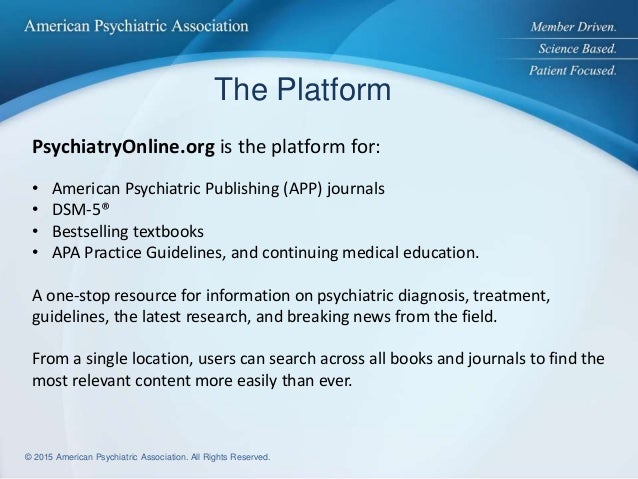 American Psychiatric Association

Member Driven.
Science Based.
Patient Focused.

The Platform

PsychiatryOnline.org is the platform for:

• American Psychiatric Publishing (APP) journals
• DSM-5®
• Bestselling textbooks
• APA Practice Guidelines, and continuing medical education.

A one-stop resource for information on psychiatric diagnosis, treatment, guidelines, the latest research, and breaking news from the field.

From a single location, users can search across all books and journals to find the most relevant content more easily than ever.

© 2015 American Psychiatric Association. All Rights Reserved.